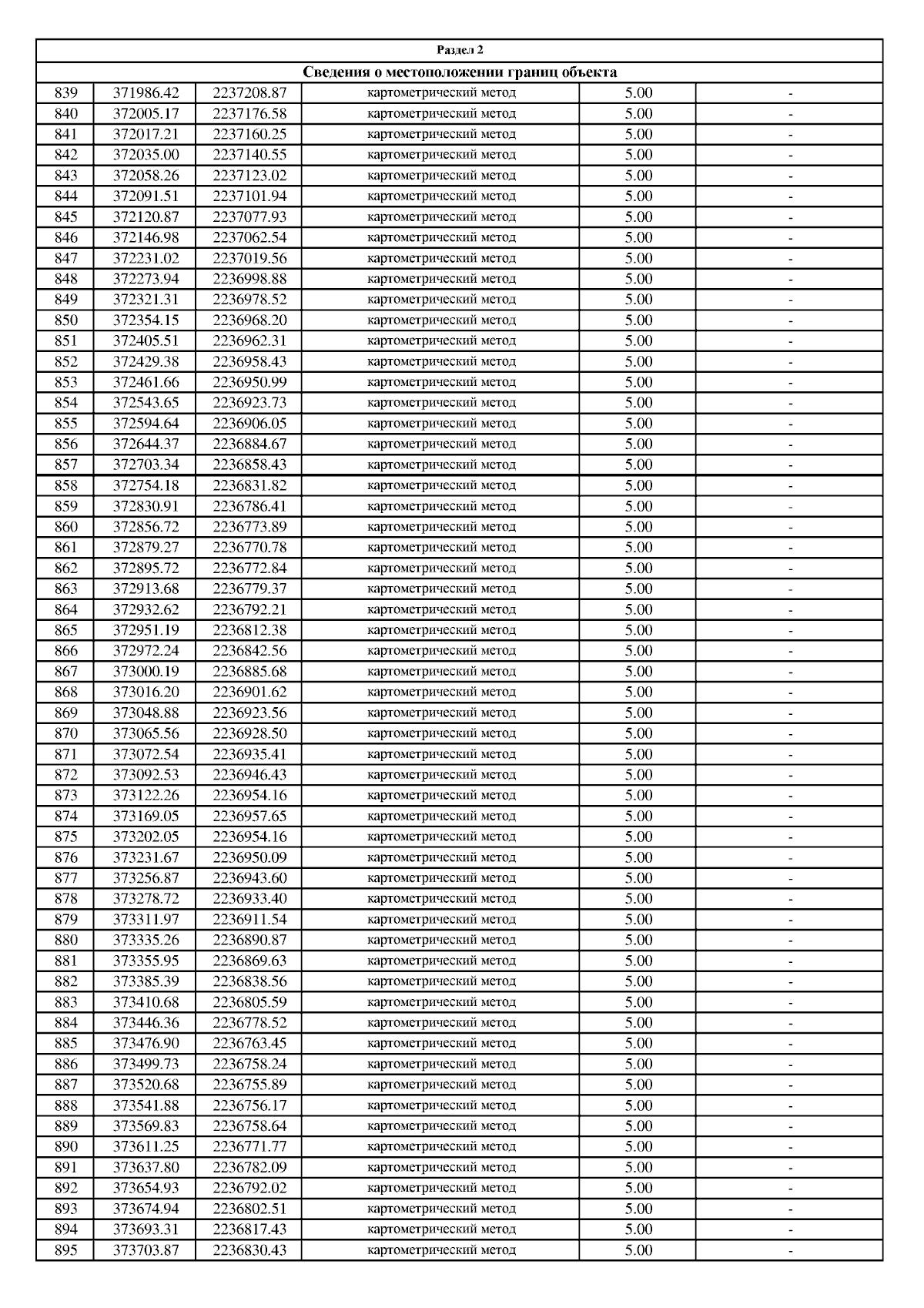 | Раздел 2 | | | | | |
|---|---|---|---|---|---|
| Сведения о местоположении границ объекта | | | | | |
| 839 | 371986.42 | 2237208.87 | картометрический метод | 5.00 | - |
| 840 | 372005.17 | 2237176.58 | картометрический метод | 5.00 | - |
| 841 | 372017.21 | 2237160.25 | картометрический метод | 5.00 | - |
| 842 | 372035.00 | 2237140.55 | картометрический метод | 5.00 | - |
| 843 | 372058.26 | 2237123.02 | картометрический метод | 5.00 | - |
| 844 | 372091.51 | 2237101.94 | картометрический метод | 5.00 | - |
| 845 | 372120.87 | 2237077.93 | картометрический метод | 5.00 | - |
| 846 | 372146.98 | 2237062.54 | картометрический метод | 5.00 | - |
| 847 | 372231.02 | 2237019.56 | картометрический метод | 5.00 | - |
| 848 | 372273.94 | 2236998.88 | картометрический метод | 5.00 | - |
| 849 | 372321.31 | 2236978.52 | картометрический метод | 5.00 | - |
| 850 | 372354.15 | 2236968.20 | картометрический метод | 5.00 | - |
| 851 | 372405.51 | 2236962.31 | картометрический метод | 5.00 | - |
| 852 | 372429.38 | 2236958.43 | картометрический метод | 5.00 | - |
| 853 | 372461.66 | 2236950.99 | картометрический метод | 5.00 | - |
| 854 | 372543.65 | 2236923.73 | картометрический метод | 5.00 | - |
| 855 | 372594.64 | 2236906.05 | картометрический метод | 5.00 | - |
| 856 | 372644.37 | 2236884.67 | картометрический метод | 5.00 | - |
| 857 | 372703.34 | 2236858.43 | картометрический метод | 5.00 | - |
| 858 | 372754.18 | 2236831.82 | картометрический метод | 5.00 | - |
| 859 | 372830.91 | 2236786.41 | картометрический метод | 5.00 | - |
| 860 | 372856.72 | 2236773.89 | картометрический метод | 5.00 | - |
| 861 | 372879.27 | 2236770.78 | картометрический метод | 5.00 | - |
| 862 | 372895.72 | 2236772.84 | картометрический метод | 5.00 | - |
| 863 | 372913.68 | 2236779.37 | картометрический метод | 5.00 | - |
| 864 | 372932.62 | 2236792.21 | картометрический метод | 5.00 | - |
| 865 | 372951.19 | 2236812.38 | картометрический метод | 5.00 | - |
| 866 | 372972.24 | 2236842.56 | картометрический метод | 5.00 | - |
| 867 | 373000.19 | 2236885.68 | картометрический метод | 5.00 | - |
| 868 | 373016.20 | 2236901.62 | картометрический метод | 5.00 | - |
| 869 | 373048.88 | 2236923.56 | картометрический метод | 5.00 | - |
| 870 | 373065.56 | 2236928.50 | картометрический метод | 5.00 | - |
| 871 | 373072.54 | 2236935.41 | картометрический метод | 5.00 | - |
| 872 | 373092.53 | 2236946.43 | картометрический метод | 5.00 | - |
| 873 | 373122.26 | 2236954.16 | картометрический метод | 5.00 | - |
| 874 | 373169.05 | 2236957.65 | картометрический метод | 5.00 | - |
| 875 | 373202.05 | 2236954.16 | картометрический метод | 5.00 | - |
| 876 | 373231.67 | 2236950.09 | картометрический метод | 5.00 | - |
| 877 | 373256.87 | 2236943.60 | картометрический метод | 5.00 | - |
| 878 | 373278.72 | 2236933.40 | картометрический метод | 5.00 | - |
| 879 | 373311.97 | 2236911.54 | картометрический метод | 5.00 | - |
| 880 | 373335.26 | 2236890.87 | картометрический метод | 5.00 | - |
| 881 | 373355.95 | 2236869.63 | картометрический метод | 5.00 | - |
| 882 | 373385.39 | 2236838.56 | картометрический метод | 5.00 | - |
| 883 | 373410.68 | 2236805.59 | картометрический метод | 5.00 | - |
| 884 | 373446.36 | 2236778.52 | картометрический метод | 5.00 | - |
| 885 | 373476.90 | 2236763.45 | картометрический метод | 5.00 | - |
| 886 | 373499.73 | 2236758.24 | картометрический метод | 5.00 | - |
| 887 | 373520.68 | 2236755.89 | картометрический метод | 5.00 | - |
| 888 | 373541.88 | 2236756.17 | картометрический метод | 5.00 | - |
| 889 | 373569.83 | 2236758.64 | картометрический метод | 5.00 | - |
| 890 | 373611.25 | 2236771.77 | картометрический метод | 5.00 | - |
| 891 | 373637.80 | 2236782.09 | картометрический метод | 5.00 | - |
| 892 | 373654.93 | 2236792.02 | картометрический метод | 5.00 | - |
| 893 | 373674.94 | 2236802.51 | картометрический метод | 5.00 | - |
| 894 | 373693.31 | 2236817.43 | картометрический метод | 5.00 | - |
| 895 | 373703.87 | 2236830.43 | картометрический метод | 5.00 | - |